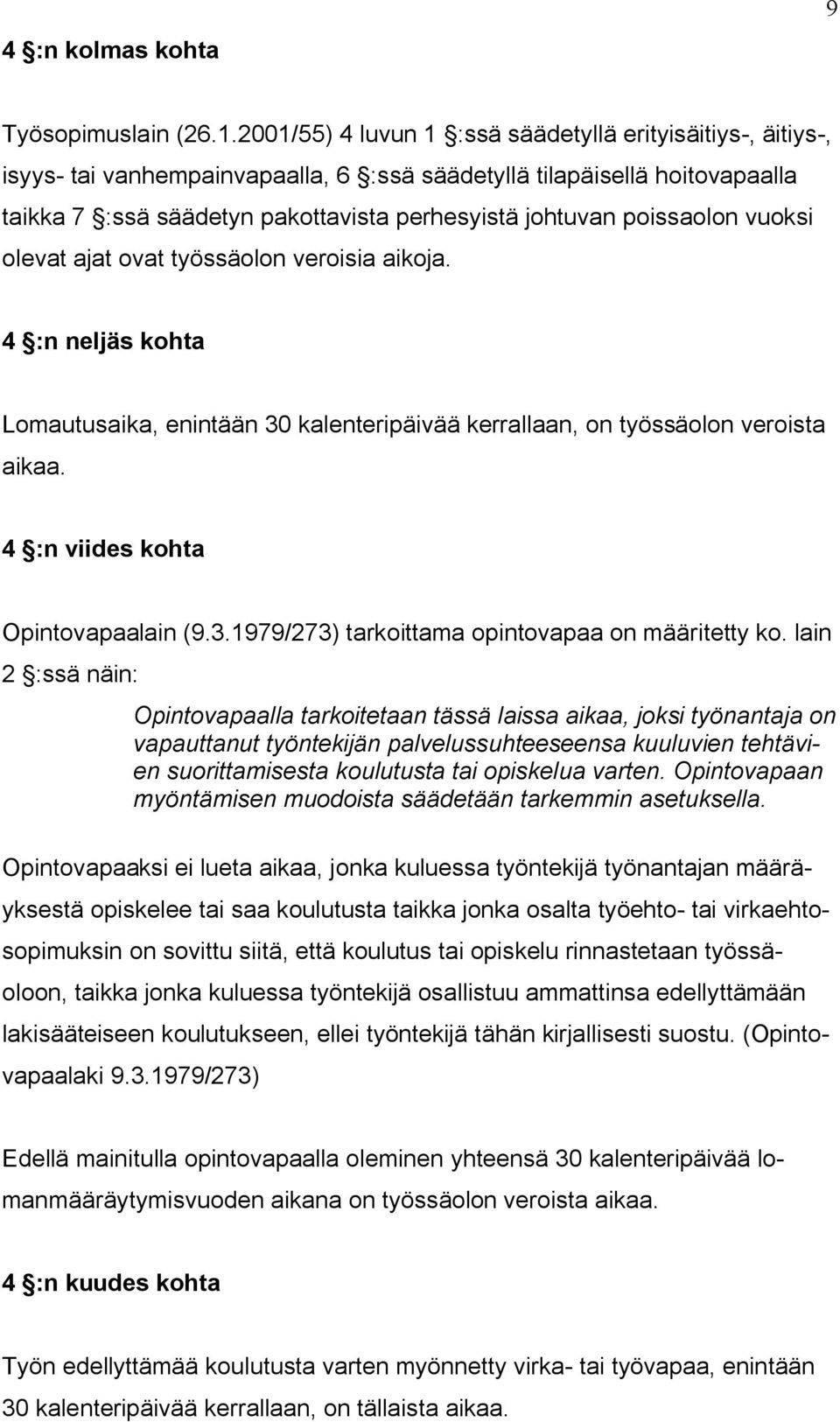 9

4 §:n kolmas kohta

Työsopimuslain (26.1.2001/55) 4 luvun 1 §:ssä säädetyllä erityisäitiys-, äitiys-, isyys- tai vanhempainvapaalla, 6 §:ssä säädetyllä tilapäisellä hoitovapaalla taikka 7 §:ssä säädetyn pakottavista perhesyistä johtuvan poissaolon vuoksi olevat ajat ovat työssäolon veroisia aikoja.

4 §:n neljäs kohta

Lomautusaika, enintään 30 kalenteripäivää kerrallaan, on työssäolon veroista aikaa.

4 §:n viides kohta

Opintovapaalain (9.3.1979/273) tarkoittama opintovapaa on määritetty ko. lain 2 §:ssä näin:

Opintovapaalla tarkoitetaan tässä laissa aikaa, joksi työnantaja on vapauttanut työntekijän palvelussuhteeseensa kuuluvien tehtävien suorittamisesta koulutusta tai opiskelua varten. Opintovapaan myöntämisen muodoista säädetään tarkemmin asetuksella.

Opintovapaaksi ei lueta aikaa, jonka kuluessa työntekijä työnantajan määräyksestä opiskelee tai saa koulutusta taikka jonka osalta työehto- tai virkaehtosopimuksin on sovittu siitä, että koulutus tai opiskelu rinnastetaan työssäoloon, taikka jonka kuluessa työntekijä osallistuu ammattinsa edellyttämään lakisääteiseen koulutukseen, ellei työntekijä tähän kirjallisesti suostu. (Opintovapaalaki 9.3.1979/273)

Edellä mainitulla opintovapaalla oleminen yhteensä 30 kalenteripäivää lomanmääräytymisvuoden aikana on työssäolon veroista aikaa.

4 §:n kuudes kohta

Työn edellyttämää koulutusta varten myönnetty virka- tai työvapaa, enintään 30 kalenteripäivää kerrallaan, on tällaista aikaa.